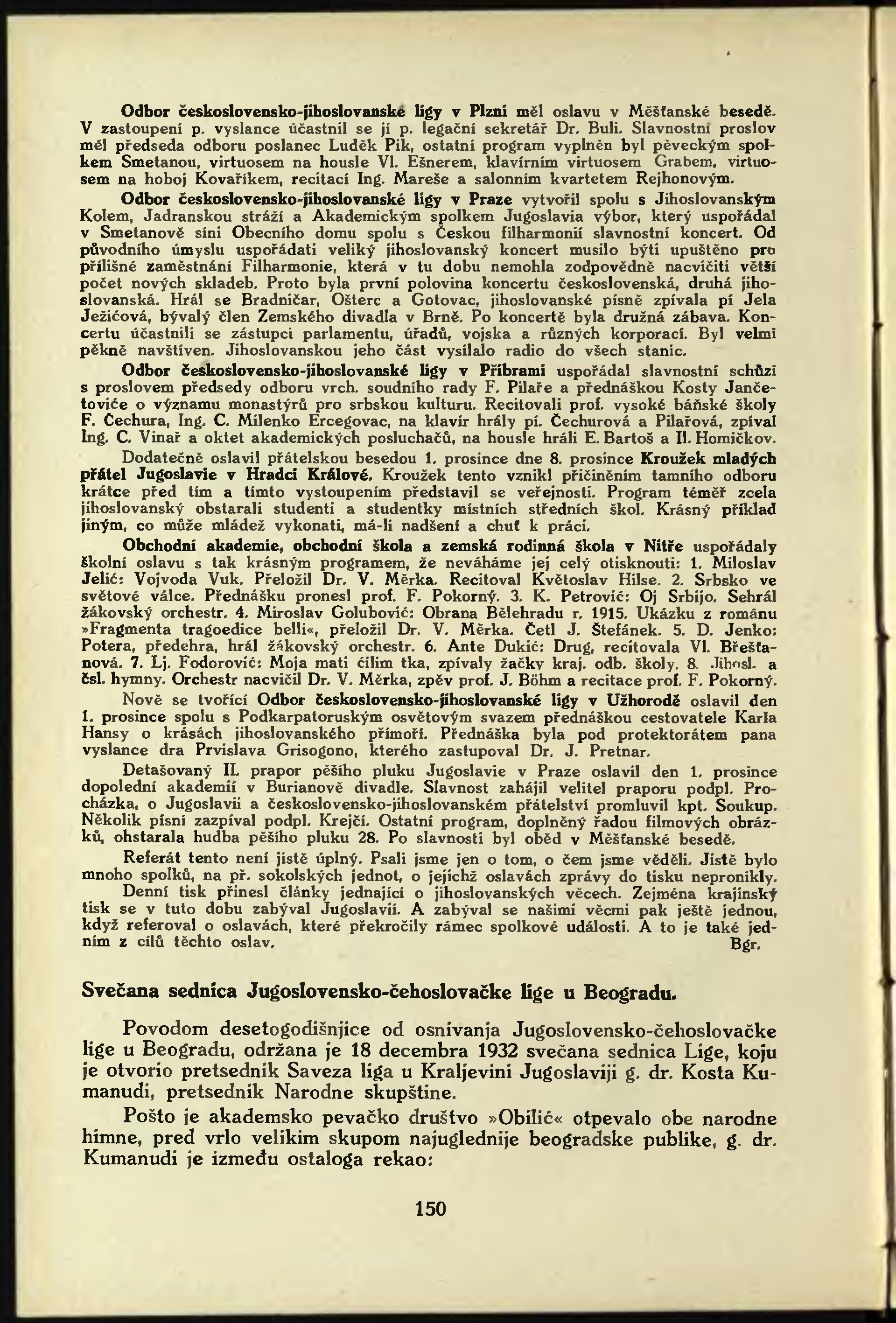 Odbor československo-jihoslovanské ligy v Plzni měl oslavu v Měšťanské besedě. V zastoupení p. vyslance účastnil se jí p. legační sekretář Dr. Buli. Slavnostní proslov měl předseda odboru poslanec Luděk Pik, ostatní program vyplněn byl pěveckým spolkem Smetanou, virtuosem na housle Vl. Ešnerem, klavírním virtuosem Grabem, virtuosem na hoboj Kovaříkem, recitací Ing. Mareše a salonním kvartetem Rejhonovým.

Odbor československo-jihoslovanské ligy v Praze vytvořil spolu s Jihoslovanským Kolem, Jadranskou stráží a Akademickým spolkem Jugoslavia výbor, který uspořádal v Smetanově síni Obecního domu spolu s Českou filharmonií slavnostní koncert. Od původního úmyslu uspořádati veliký jihoslovanský koncert musilo býti upuštěno pro přílišné zaměstnání Filharmonie, která v tu dobu nemohla zodpovědně nacvičiti větší počet nových skladeb. Proto byla první polovina koncertu československá, druhá jihoslovanská. Hrál se Bradničar, Ošterc a Gotovac, jihoslovanské písně zpívala pí Jela Ježićová, bývalý člen Zemského divadla v Brně. Po koncertě byla družná zábava. Koncertu účastnili se zástupci parlamentu, úřadů, vojska a různých korporací. Byl velmi pěkně navštíven. Jihoslovanskou jeho část vysílalo radio do všech stanic.

Odbor československo-jihoslovanské ligy v Příbrami uspořádal slavnostní schůzi s proslovem předsedy odboru vrch. soudního rady F. Pilaře a přednáškou Kosty Jančetoviće o významu monastýrů pro srbskou kulturu. Recitovali prof. vysoké báňské školy F. Čechura, Ing. C. Milenko Ercegovac, na klavír hrály pí. Čechurová a Pilařová, zpíval Ing. C. Vinař a oktet akademických posluchačů, na housle hráli E. Bartoš a Il. Homičkov.

Dodatečně oslavil přátelskou besedou 1. prosince dne 8. prosince Kroužek mladých přátel Jugoslavie v Hradci Králové. Kroužek tento vznikl přičiněním tamního odboru krátce před tím a tímto vystoupením představil se veřejnosti. Program téměř zcela jihoslovanský obstarali studenti a studentky místních středních škol. Krásný příklad jiným, co může mládež vykonati, má-li nadšení a chuť k práci.

Obchodní akademie, obchodní škola a zemská rodinná škola v Nitře uspořádaly školní oslavu s tak krásným programem, že neváháme jej celý otisknouti: 1. Miloslav Jelić: Vojvoda Vuk. Přeložil Dr. V. Měrka. Recitoval Květoslav Hilse. 2. Srbsko ve světové válce. Přednášku pronesl prof. F. Pokorný. 3. K. Petrović: Oj Srbijo. Sehrál žákovský orchestr. 4. Miroslav Golubović: Obrana Bělehradu r. 1915. Ukázku z románu »Fragmenta tragoedice belli«, přeložil Dr. V. Měrka. Četl J. Štefánek. 5. D. Jenko: Potera, předehra, hrál žákovský orchestr. 6. Ante Dukić: Drug, recitovala Vl. Břešťanová. 7. Lj. Fodorović: Moja mati ćilim tka, zpívaly žačky kraj. odb. školy. 8. Jihosl. a čsl. hymny. Orchestr nacvičil Dr. V. Měrka, zpěv prof. J. Böhm a recitace prof. F. Pokorný.

Nově se tvořící Odbor československo-jihoslovanské ligy v Užhorodě oslavil den 1. prosince spolu s Podkarpatoruským osvětovým svazem přednáškou cestovatele Karla Hansy o krásách jihoslovanského přímoří. Přednáška byla pod protektorátem pana vyslance dra Prvislava Grisogono, kterého zastupoval Dr. J. Pretnar.

Detašovaný II. prapor pěšího pluku Jugoslavie v Praze oslavil den 1. prosince dopolední akademií v Burianově divadle. Slavnost zahájil velitel praporu podpl. Procházka, o Jugoslavii a československo-jihoslovanském přátelství promluvil kpt. Soukup. Několik písní zazpíval podpl. Krejčí. Ostatní program, doplněný řadou filmových obrázků, obstarala hudba pěšího pluku 28. Po slavnosti byl oběd v Měšťanské besedě.

Referát tento není jistě úplný. Psali jsme jen o tom, o čem jsme věděli. Jistě bylo mnoho spolků, na př. sokolských jednot, o jejichž oslavách zprávy do tisku nepronikly.

Denní tisk přinesl články jednající o jihoslovanských věcech. Zejména krajinský tisk se v tuto dobu zabýval Jugoslavií. A zabýval se našimi věcmi pak ještě jednou, když referoval o oslavách, které překročily rámec spolkové události. A to je také jedním z cílů těchto oslav. Bgr.

Svečana sednica Jugoslovensko-čehoslovačke lige u Beogradu.

Povodom desetogodišnjice od osnivanja Jugoslovensko-čehoslovačke lige u Beogradu, održana je 18 decembra 1932 svečana sednica Lige, koju je otvorio pretsednik Saveza liga u Kraljevini Jugoslaviji g. dr. Kosta Kumanudi, pretsednik Narodne skupštine.

Pošto je akademsko pevačko društvo »Obilić« otpevalo obe narodne himne, pred vrlo velikim skupom najuglednije beogradske publike, g. dr. Kumanudi je između ostaloga rekao:

150